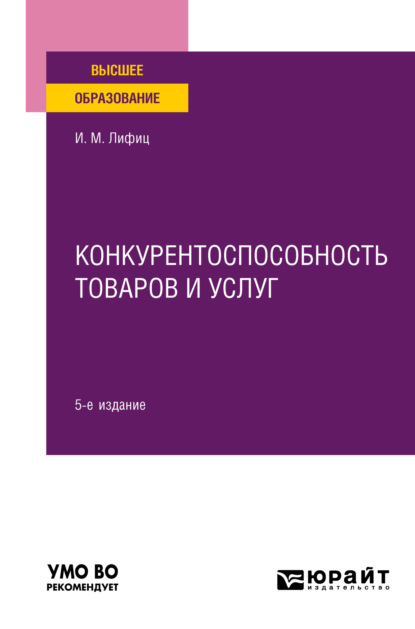 ВЫСШЕЕ
ОБРАЗОВАНИЕ

И. М. Лифиц

КОНКУРЕНТОСПОСОБНОСТЬ ТОВАРОВ И УСЛУГ

5-е издание

УМО ВО
РЕКОМЕНДУЕТ

ЮРАЙТ
издательство